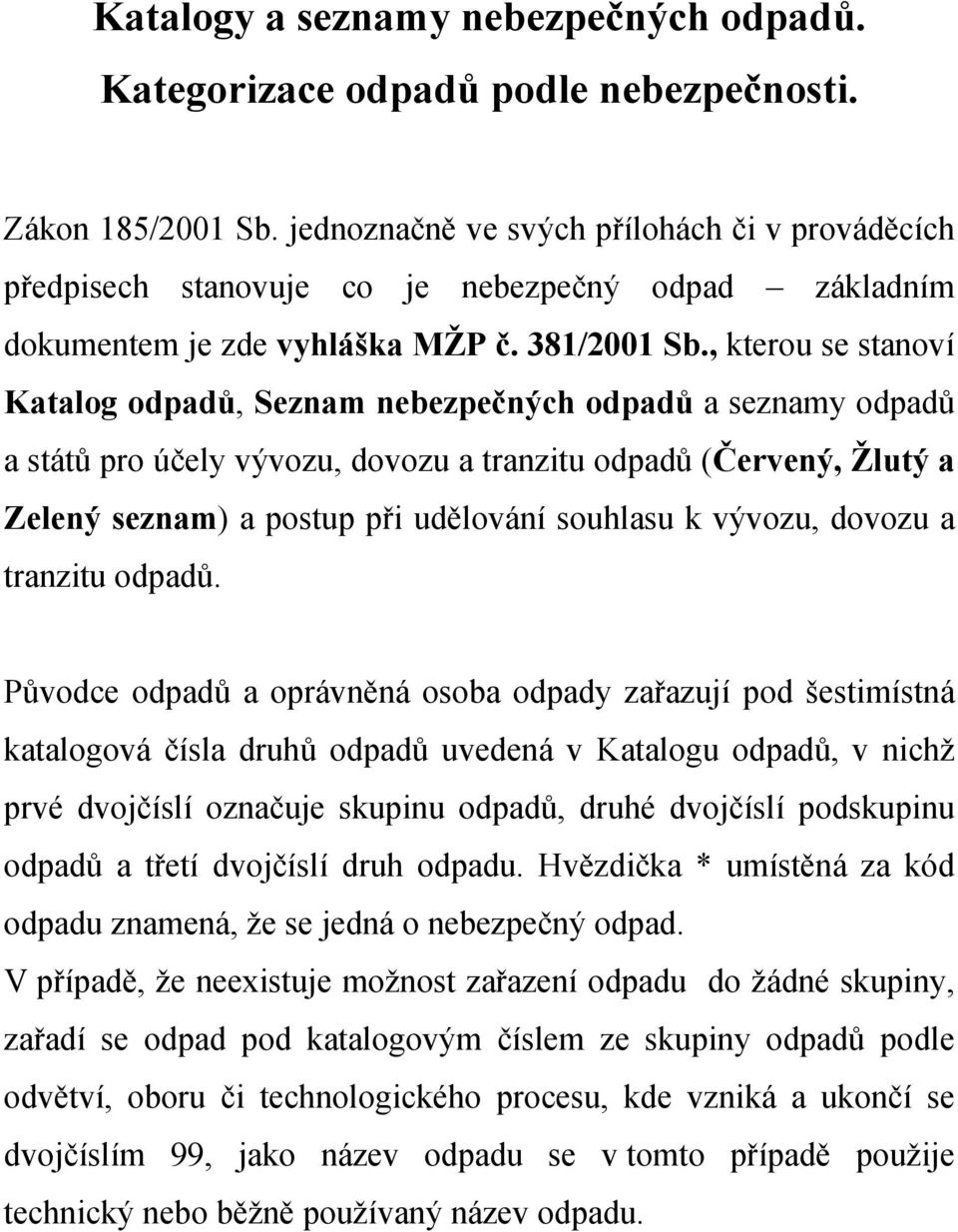 Katalogy a seznamy nebezpečných odpadů.
Kategorizace odpadů podle nebezpečnosti.

Zákon 185/2001 Sb. jednoznačně ve svých přílohách či v prováděcích předpisech stanovuje co je nebezpečný odpad – základním dokumentem je zde vyhláška MŽP č. 381/2001 Sb., kterou se stanoví Katalog odpadů, Seznam nebezpečných odpadů a seznamy odpadů a států pro účely vývozu, dovozu a tranzitu odpadů (Červený, Žlutý a Zelený seznam) a postup při udělování souhlasu k vývozu, dovozu a tranzitu odpadů.

Původce odpadů a oprávněná osoba odpady zařazují pod šestimístná katalogová čísla druhů odpadů uvedená v Katalogu odpadů, v nichž prvé dvojčíslí označuje skupinu odpadů, druhé dvojčíslí podskupinu odpadů a třetí dvojčíslí druh odpadu. Hvězdička * umístěná za kód odpadu znamená, že se jedná o nebezpečný odpad.
V případě, že neexistuje možnost zařazení odpadu do žádné skupiny, zařadí se odpad pod katalogovým číslem ze skupiny odpadů podle odvětví, oboru či technologického procesu, kde vzniká a ukončí se dvojčíslím 99, jako název odpadu se v tomto případě použije technický nebo běžně používaný název odpadu.